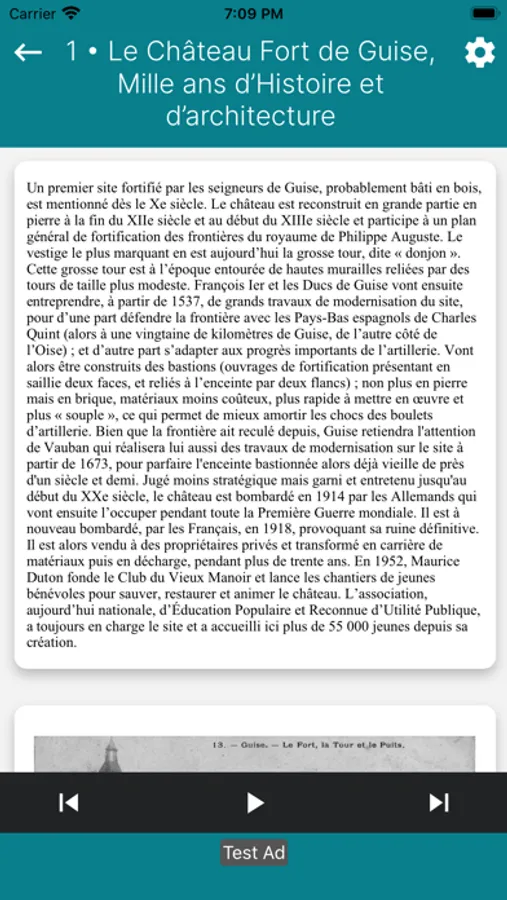 Carrier
7:09 PM

1 • Le Château Fort de Guise, Mille ans d'Histoire et d'architecture

Un premier site fortifié par les seigneurs de Guise, probablement bâti en bois, est mentionné dès le Xe siècle. Le château est reconstruit en grande partie en pierre à la fin du XIIe siècle et au début du XIIIe siècle et participe à un plan général de fortification des frontières du royaume de Philippe Auguste. Le vestige le plus marquant en est aujourd'hui la grosse tour, dite « donjon ». Cette grosse tour est à l'époque entourée de hautes murailles reliées par des tours de taille plus modeste. François Ier et les Ducs de Guise vont ensuite entreprendre, à partir de 1537, de grands travaux de modernisation du site, pour d'une part défendre la frontière avec les Pays-Bas espagnols de Charles Quint (alors à une vingtaine de kilomètres de Guise, de l'autre côté de l'Oise) ; et d'autre part s'adapter aux progrès importants de l'artillerie. Vont alors être construits des bastions (ouvrages de fortification présentant en saillie deux faces, et reliés à l'enceinte par deux flancs) ; non plus en pierre mais en brique, matériaux moins coûteux, plus rapide à mettre en œuvre et plus « souple », ce qui permet de mieux amortir les chocs des boulets d'artillerie. Bien que la frontière ait reculé depuis, Guise retiendra l'attention de Vauban qui réalisera lui aussi des travaux de modernisation sur le site à partir de 1673, pour parfaire l'enceinte bastionnée alors déjà vieille de près d'un siècle et demi. Jugé moins stratégique mais garni et entretenu jusqu'au début du XXe siècle, le château est bombardé en 1914 par les Allemands qui vont ensuite l'occuper pendant toute la Première Guerre mondiale. Il est à nouveau bombardé, par les Français, en 1918, provoquant sa ruine définitive. Il est alors vendu à des propriétaires privés et transformé en carrière de matériaux puis en décharge, pendant plus de trente ans. En 1952, Maurice Duton fonde le Club du Vieux Manoir et lance les chantiers de jeunes bénévoles pour sauver, restaurer et animer le château. L'association, aujourd'hui nationale, d'Éducation Populaire et Reconnue d'Utilité Publique, a toujours en charge le site et a accueilli ici plus de 55 000 jeunes depuis sa création.

13. — Guise. — Le Fort, la Tour et le Puits.

Test Ad